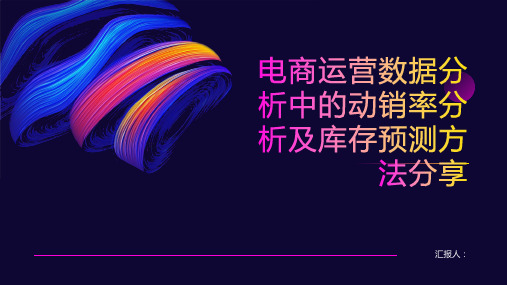 电商运营数据分析中的动销率分析及库存预测方法分享

汇报人：